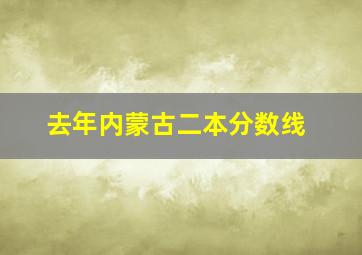 去年内蒙古二本分数线